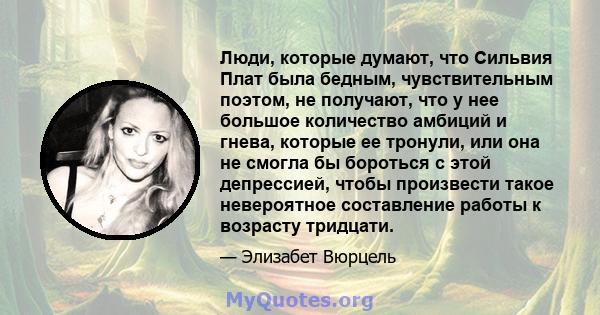 Люди, которые думают, что Сильвия Плат была бедным, чувствительным поэтом, не получают, что у нее большое количество амбиций и гнева, которые ее тронули, или она не смогла бы бороться с этой депрессией, чтобы произвести такое невероятное составление работы к возрасту тридцати.

— Элизабет Вюрцель

MyQuotes.org